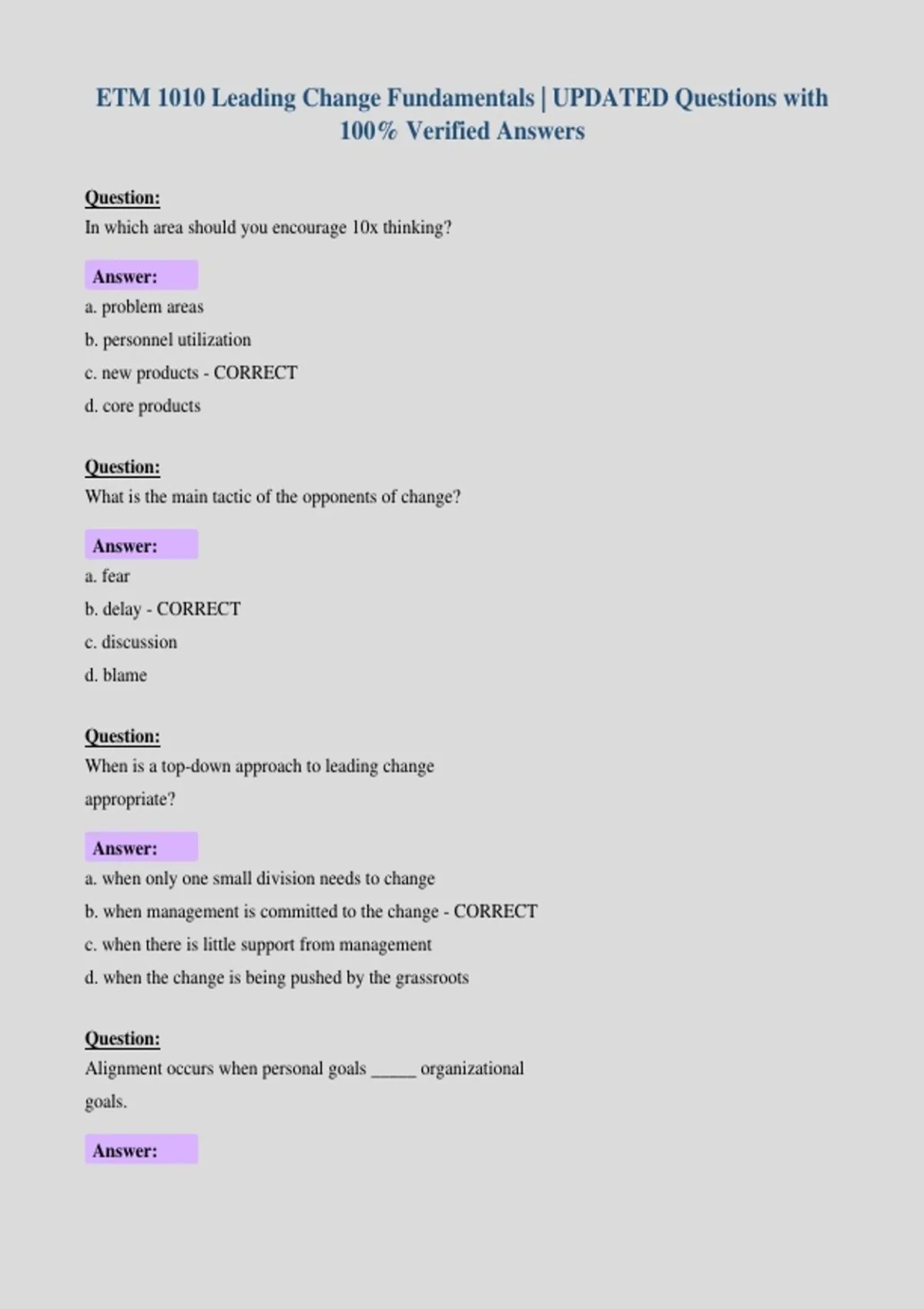 ETM 1010 Leading Change Fundamentals | UPDATED Questions with 100% Verified Answers

Question:
In which area should you encourage 10x thinking?

Answer:
a. problem areas
b. personnel utilization
c. new products - CORRECT
d. core products

Question:
What is the main tactic of the opponents of change?

Answer:
a. fear
b. delay - CORRECT
c. discussion
d. blame

Question:
When is a top-down approach to leading change appropriate?

Answer:
a. when only one small division needs to change
b. when management is committed to the change - CORRECT
c. when there is little support from management
d. when the change is being pushed by the grassroots

Question:
Alignment occurs when personal goals ____ organizational goals.

Answer: